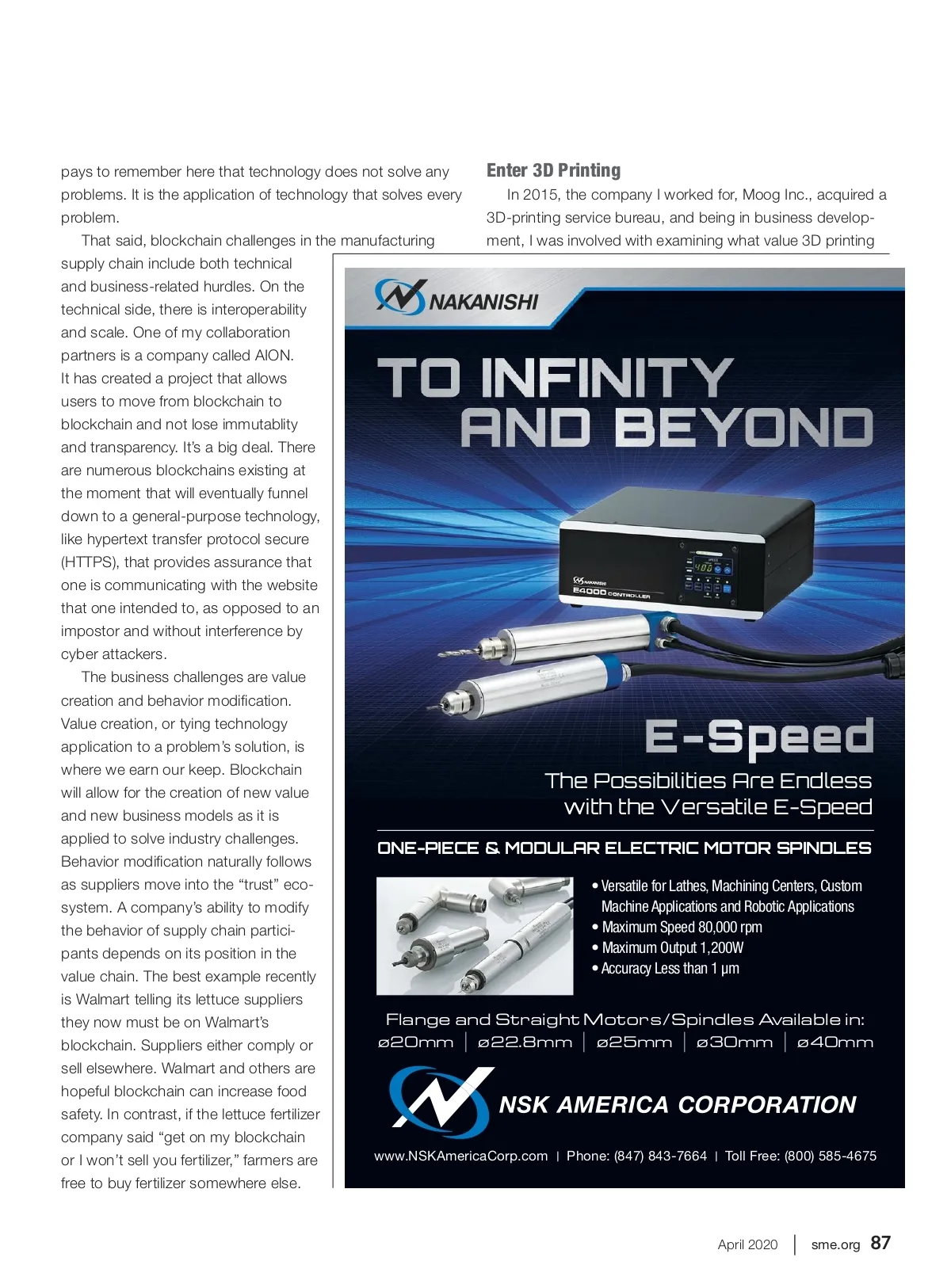 pays to remember here that technology does not solve any problems. It is the application of technology that solves every problem.

That said, blockchain challenges in the manufacturing supply chain include both technical and business-related hurdles. On the technical side, there is interoperability and scale. One of my collaboration partners is a company called AION. It has created a project that allows users to move from blockchain to blockchain and not lose immutablity and transparency. It's a big deal. There are numerous blockchains existing at the moment that will eventually funnel down to a general-purpose technology, like hypertext transfer protocol secure (HTTPS), that provides assurance that one is communicating with the website that one intended to, as opposed to an impostor and without interference by cyber attackers.

The business challenges are value creation and behavior modification. Value creation, or tying technology application to a problem's solution, is where we earn our keep. Blockchain will allow for the creation of new value and new business models as it is applied to solve industry challenges. Behavior modification naturally follows as suppliers move into the "trust" ecosystem. A company's ability to modify the behavior of supply chain participants depends on its position in the value chain. The best example recently is Walmart telling its lettuce suppliers they now must be on Walmart's blockchain. Suppliers either comply or sell elsewhere. Walmart and others are hopeful blockchain can increase food safety. In contrast, if the lettuce fertilizer company said "get on my blockchain or I won't sell you fertilizer," farmers are free to buy fertilizer somewhere else.

Enter 3D Printing

In 2015, the company I worked for, Moog Inc., acquired a 3D-printing service bureau, and being in business development, I was involved with examining what value 3D printing

NAKANISHI

TO INFINITY AND BEYOND

NAKANISHI E4000 CONTROLLER

E-Speed

The Possibilities Are Endless with the Versatile E-Speed

ONE-PIECE & MODULAR ELECTRIC MOTOR SPINDLES

• Versatile for Lathes, Machining Centers, Custom Machine Applications and Robotic Applications
• Maximum Speed 80,000 rpm
• Maximum Output 1,200W
• Accuracy Less than 1 µm

Flange and Straight Motors/Spindles Available in:
ø20mm | ø22.8mm | ø25mm | ø30mm | ø40mm

NSK AMERICA CORPORATION

www.NSKAmericaCorp.com | Phone: (847) 843-7664 | Toll Free: (800) 585-4675

April 2020 | sme.org 87